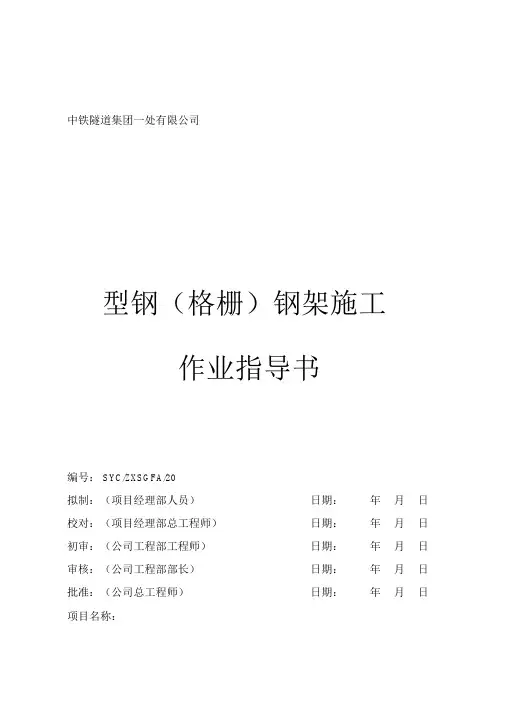 中铁隧道集团一处有限公司

型钢（格栅）钢架施工

作业指导书

编号：SYC/ZXSGFA/20

拟制：（项目经理部人员） 日期： 年 月 日

校对：（项目经理部总工程师） 日期： 年 月 日

初审：（公司工程部工程师） 日期： 年 月 日

审核：（公司工程部部长） 日期： 年 月 日

批准：（公司总工程师） 日期： 年 月 日

项目名称：